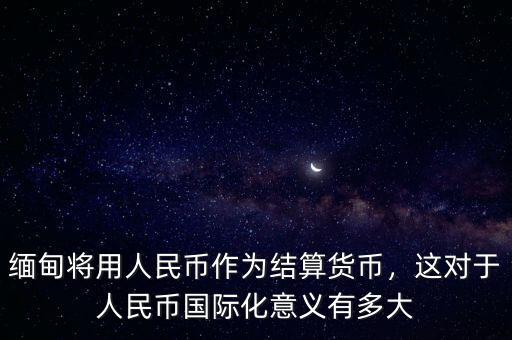 缅甸将用人民币作为结算货币，这对于人民币国际化意义有多大